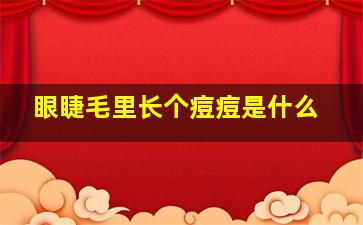 眼睫毛里长个痘痘是什么